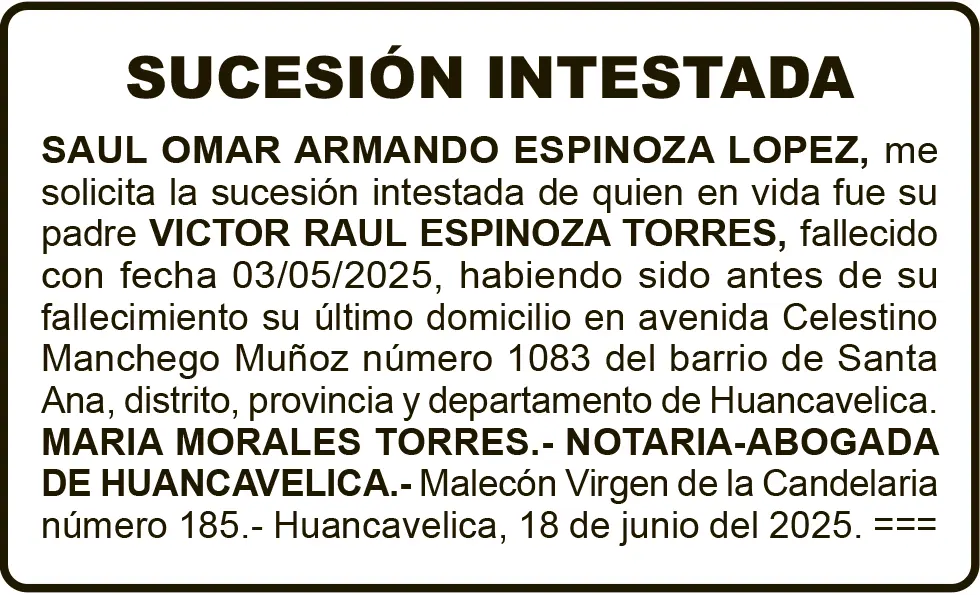 SUCESIÓN INTESTADA

SAUL OMAR ARMANDO ESPINOZA LOPEZ, me solicita la sucesión intestada de quien en vida fue su padre VICTOR RAUL ESPINOZA TORRES, fallecido con fecha 03/05/2025, habiendo sido antes de su fallecimiento su último domicilio en avenida Celestino Manchego Muñoz número 1083 del barrio de Santa Ana, distrito, provincia y departamento de Huancavelica. MARIA MORALES TORRES.- NOTARIA-ABOGADA DE HUANCAVELICA.- Malecón Virgen de la Candelaria número 185.- Huancavelica, 18 de junio del 2025. ===